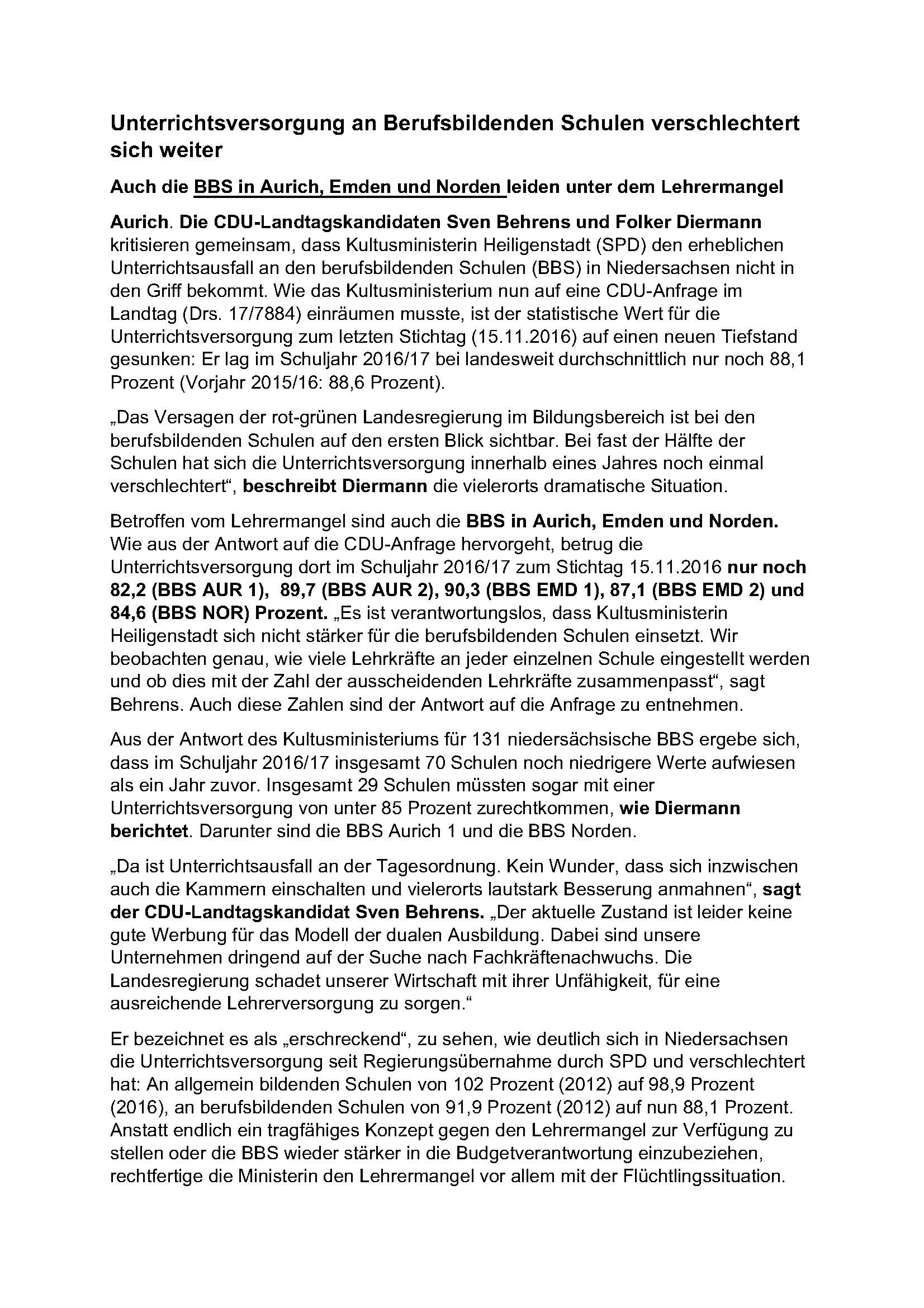 Unterrichtsversorgung an Berufsbildenden Schulen verschlechtert sich weiter

Auch die BBS in Aurich, Emden und Norden leiden unter dem Lehrermangel

Aurich. Die CDU-Landtagskandidaten Sven Behrens und Folker Diermann kritisieren gemeinsam, dass Kultusministerin Heiligenstadt (SPD) den erheblichen Unterrichtsausfall an den berufsbildenden Schulen (BBS) in Niedersachsen nicht in den Griff bekommt. Wie das Kultusministerium nun auf eine CDU-Anfrage im Landtag (Drs. 17/7884) einräumen musste, ist der statistische Wert für die Unterrichtsversorgung zum letzten Stichtag (15.11.2016) auf einen neuen Tiefstand gesunken: Er lag im Schuljahr 2016/17 bei landesweit durchschnittlich nur noch 88,1 Prozent (Vorjahr 2015/16: 88,6 Prozent).

„Das Versagen der rot-grünen Landesregierung im Bildungsbereich ist bei den berufsbildenden Schulen auf den ersten Blick sichtbar. Bei fast der Hälfte der Schulen hat sich die Unterrichtsversorgung innerhalb eines Jahres noch einmal verschlechtert“, beschreibt Diermann die vielerorts dramatische Situation.

Betroffen vom Lehrermangel sind auch die BBS in Aurich, Emden und Norden. Wie aus der Antwort auf die CDU-Anfrage hervorgeht, betrug die Unterrichtsversorgung dort im Schuljahr 2016/17 zum Stichtag 15.11.2016 nur noch 82,2 (BBS AUR 1), 89,7 (BBS AUR 2), 90,3 (BBS EMD 1), 87,1 (BBS EMD 2) und 84,6 (BBS NOR) Prozent. „Es ist verantwortungslos, dass Kultusministerin Heiligenstadt sich nicht stärker für die berufsbildenden Schulen einsetzt. Wir beobachten genau, wie viele Lehrkräfte an jeder einzelnen Schule eingestellt werden und ob dies mit der Zahl der ausscheidenden Lehrkräfte zusammenpasst“, sagt Behrens. Auch diese Zahlen sind der Antwort auf die Anfrage zu entnehmen.

Aus der Antwort des Kultusministeriums für 131 niedersächsische BBS ergebe sich, dass im Schuljahr 2016/17 insgesamt 70 Schulen noch niedrigere Werte aufwiesen als ein Jahr zuvor. Insgesamt 29 Schulen müssten sogar mit einer Unterrichtsversorgung von unter 85 Prozent zurechtkommen, wie Diermann berichtet. Darunter sind die BBS Aurich 1 und die BBS Norden.

„Da ist Unterrichtsausfall an der Tagesordnung. Kein Wunder, dass sich inzwischen auch die Kammern einschalten und vielerorts lautstark Besserung anmahnen“, sagt der CDU-Landtagskandidat Sven Behrens. „Der aktuelle Zustand ist leider keine gute Werbung für das Modell der dualen Ausbildung. Dabei sind unsere Unternehmen dringend auf der Suche nach Fachkräftenachwuchs. Die Landesregierung schadet unserer Wirtschaft mit ihrer Unfähigkeit, für eine ausreichende Lehrerversorgung zu sorgen.“

Er bezeichnet es als „erschreckend“, zu sehen, wie deutlich sich in Niedersachsen die Unterrichtsversorgung seit Regierungsübernahme durch SPD und verschlechtert hat: An allgemein bildenden Schulen von 102 Prozent (2012) auf 98,9 Prozent (2016), an berufsbildenden Schulen von 91,9 Prozent (2012) auf nun 88,1 Prozent. Anstatt endlich ein tragfähiges Konzept gegen den Lehrermangel zur Verfügung zu stellen oder die BBS wieder stärker in die Budgetverantwortung einzubeziehen, rechtfertige die Ministerin den Lehrermangel vor allem mit der Flüchtlingssituation.